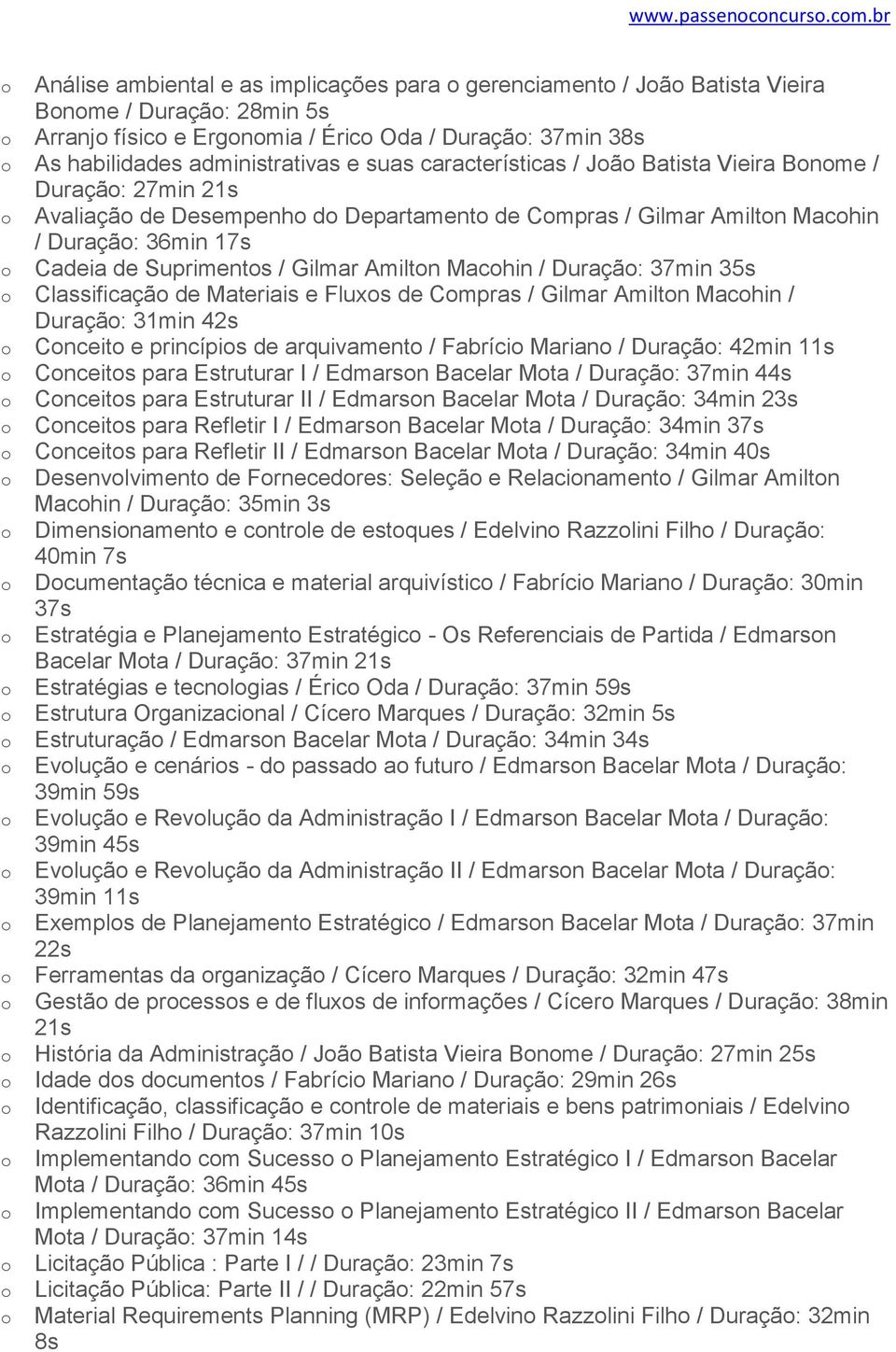 www.passenoconcurso.com.br

o Análise ambiental e as implicações para o gerenciamento / João Batista Vieira Bonome / Duração: 28min 5s
o Arranjo físico e Ergonomia / Érico Oda / Duração: 37min 38s
o As habilidades administrativas e suas características / João Batista Vieira Bonome / Duração: 27min 21s
o Avaliação de Desempenho do Departamento de Compras / Gilmar Amilton Macohin / Duração: 36min 17s
o Cadeia de Suprimentos / Gilmar Amilton Macohin / Duração: 37min 35s
o Classificação de Materiais e Fluxos de Compras / Gilmar Amilton Macohin / Duração: 31min 42s
o Conceito e princípios de arquivamento / Fabrício Mariano / Duração: 42min 11s
o Conceitos para Estruturar I / Edmarson Bacelar Mota / Duração: 37min 44s
o Conceitos para Estruturar II / Edmarson Bacelar Mota / Duração: 34min 23s
o Conceitos para Refletir I / Edmarson Bacelar Mota / Duração: 34min 37s
o Conceitos para Refletir II / Edmarson Bacelar Mota / Duração: 34min 40s
o Desenvolvimento de Fornecedores: Seleção e Relacionamento / Gilmar Amilton Macohin / Duração: 35min 3s
o Dimensionamento e controle de estoques / Edelvino Razzolini Filho / Duração: 40min 7s
o Documentação técnica e material arquivístico / Fabrício Mariano / Duração: 30min 37s
o Estratégia e Planejamento Estratégico - Os Referenciais de Partida / Edmarson Bacelar Mota / Duração: 37min 21s
o Estratégias e tecnologias / Érico Oda / Duração: 37min 59s
o Estrutura Organizacional / Cícero Marques / Duração: 32min 5s
o Estruturação / Edmarson Bacelar Mota / Duração: 34min 34s
o Evolução e cenários - do passado ao futuro / Edmarson Bacelar Mota / Duração: 39min 59s
o Evolução e Revolução da Administração I / Edmarson Bacelar Mota / Duração: 39min 45s
o Evolução e Revolução da Administração II / Edmarson Bacelar Mota / Duração: 39min 11s
o Exemplos de Planejamento Estratégico / Edmarson Bacelar Mota / Duração: 37min 22s
o Ferramentas da organização / Cícero Marques / Duração: 32min 47s
o Gestão de processos e de fluxos de informações / Cícero Marques / Duração: 38min 21s
o História da Administração / João Batista Vieira Bonome / Duração: 27min 25s
o Idade dos documentos / Fabrício Mariano / Duração: 29min 26s
o Identificação, classificação e controle de materiais e bens patrimoniais / Edelvino Razzolini Filho / Duração: 37min 10s
o Implementando com Sucesso o Planejamento Estratégico I / Edmarson Bacelar Mota / Duração: 36min 45s
o Implementando com Sucesso o Planejamento Estratégico II / Edmarson Bacelar Mota / Duração: 37min 14s
o Licitação Pública : Parte I / / Duração: 23min 7s
o Licitação Pública: Parte II / / Duração: 22min 57s
o Material Requirements Planning (MRP) / Edelvino Razzolini Filho / Duração: 32min 8s